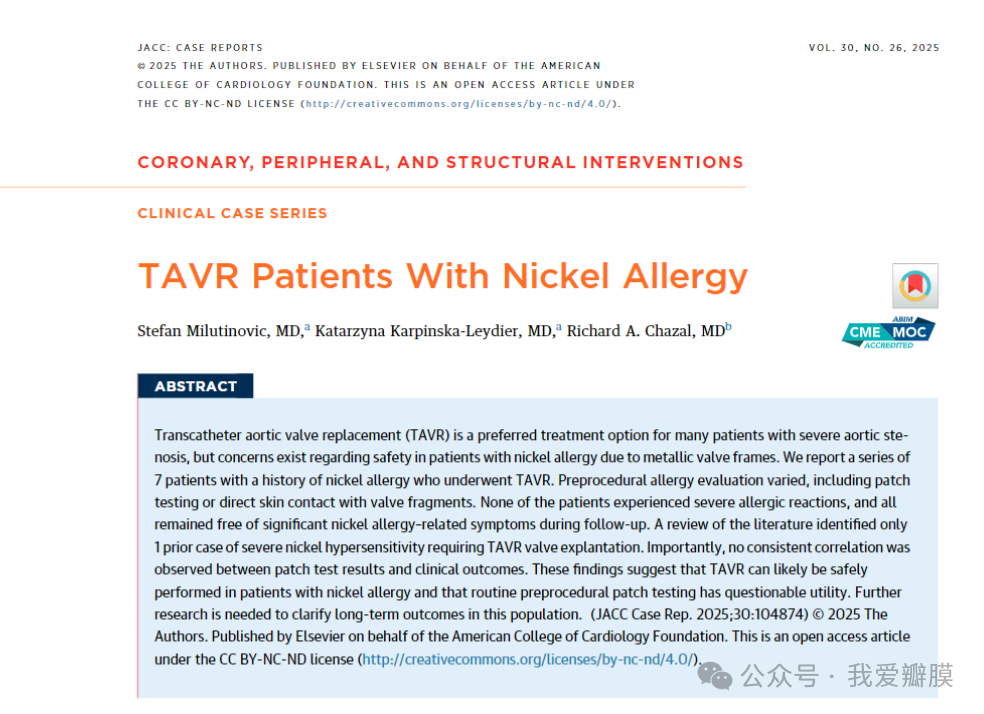 JACC: CASE REPORTS
© 2025 THE AUTHORS. PUBLISHED BY ELSEVIER ON BEHALF OF THE AMERICAN COLLEGE OF CARDIOLOGY FOUNDATION. THIS IS AN OPEN ACCESS ARTICLE UNDER THE CC BY-NC-ND LICENSE (http://creativecommons.org/licenses/by-nc-nd/4.0/).

VOL. 30, NO. 26, 2025

CORONARY, PERIPHERAL, AND STRUCTURAL INTERVENTIONS

CLINICAL CASE SERIES

TAVR Patients With Nickel Allergy

Stefan Milutinovic, MD,$^{a}$ Katarzyna Karpinska-Leydier, MD,$^{a}$ Richard A. Chazal, MD$^{b}$

ABIM
CME MOC
ACCREDITED

ABSTRACT

Transcatheter aortic valve replacement (TAVR) is a preferred treatment option for many patients with severe aortic stenosis, but concerns exist regarding safety in patients with nickel allergy due to metallic valve frames. We report a series of 7 patients with a history of nickel allergy who underwent TAVR. Preprocedural allergy evaluation varied, including patch testing or direct skin contact with valve fragments. None of the patients experienced severe allergic reactions, and all remained free of significant nickel allergy-related symptoms during follow-up. A review of the literature identified only 1 prior case of severe nickel hypersensitivity requiring TAVR valve explantation. Importantly, no consistent correlation was observed between patch test results and clinical outcomes. These findings suggest that TAVR can likely be safely performed in patients with nickel allergy and that routine preprocedural patch testing has questionable utility. Further research is needed to clarify long-term outcomes in this population. (JACC Case Rep. 2025;30:104874) © 2025 The Authors. Published by Elsevier on behalf of the American College of Cardiology Foundation. This is an open access article under the CC BY-NC-ND license (http://creativecommons.org/licenses/by-nc-nd/4.0/).

公众号 · 我爱瓣膜